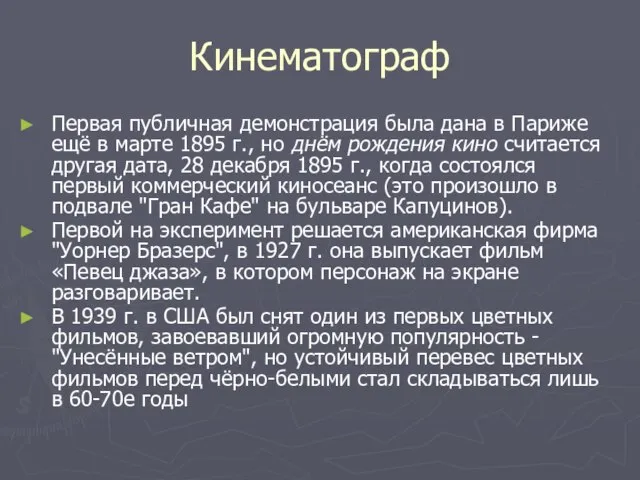 Кинематограф

► Первая публичная демонстрация была дана в Париже ещё в марте 1895 г., но днём рождения кино считается другая дата, 28 декабря 1895 г., когда состоялся первый коммерческий киносеанс (это произошло в подвале "Гран Кафе" на бульваре Капуцинов).

► Первой на эксперимент решается американская фирма "Уорнер Бразерс", в 1927 г. она выпускает фильм «Певец джаза», в котором персонаж на экране разговаривает.

► В 1939 г. в США был снят один из первых цветных фильмов, завоевавший огромную популярность - "Унесённые ветром", но устойчивый перевес цветных фильмов перед чёрно-белыми стал складываться лишь в 60-70е годы